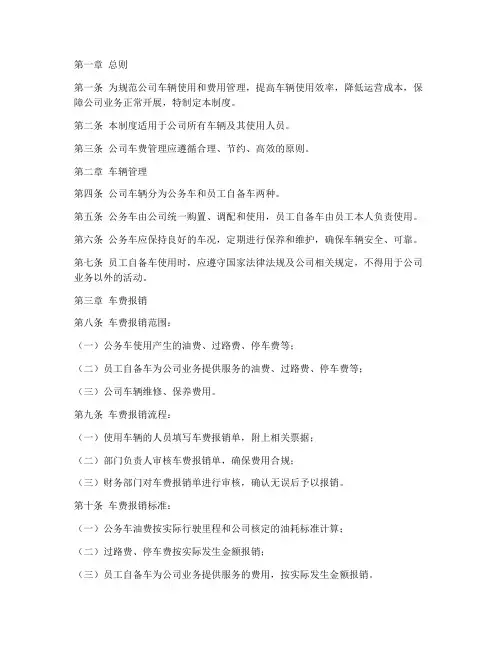 第一章 总则

第一条 为规范公司车辆使用和费用管理，提高车辆使用效率，降低运营成本，保障公司业务正常开展，特制定本制度。

第二条 本制度适用于公司所有车辆及其使用人员。

第三条 公司车费管理应遵循合理、节约、高效的原则。

第二章 车辆管理

第四条 公司车辆分为公务车和员工自备车两种。

第五条 公务车由公司统一购置、调配和使用，员工自备车由员工本人负责使用。

第六条 公务车应保持良好的车况，定期进行保养和维护，确保车辆安全、可靠。

第七条 员工自备车使用时，应遵守国家法律法规及公司相关规定，不得用于公司业务以外的活动。

第三章 车费报销

第八条 车费报销范围：

（一）公务车使用产生的油费、过路费、停车费等；

（二）员工自备车为公司业务提供服务的油费、过路费、停车费等；

（三）公司车辆维修、保养费用。

第九条 车费报销流程：

（一）使用车辆的人员填写车费报销单，附上相关票据；

（二）部门负责人审核车费报销单，确保费用合规；

（三）财务部门对车费报销单进行审核，确认无误后予以报销。

第十条 车费报销标准：

（一）公务车油费按实际行驶里程和公司核定的油耗标准计算；

（二）过路费、停车费按实际发生金额报销；

（三）员工自备车为公司业务提供服务的费用，按实际发生金额报销。